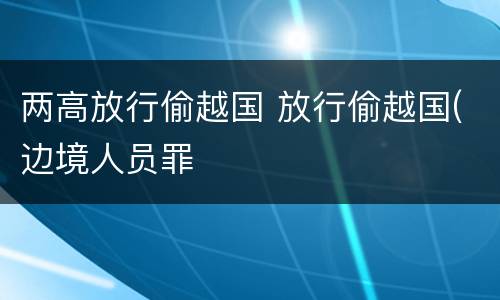 两高放行偷越国 放行偷越国(边境人员罪